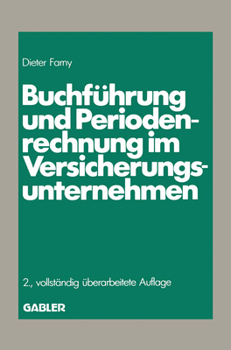 Dieter Farny

Buchführung und Periodenrechnung im Versicherungsunternehmen

2., vollständig überarbeitete Auflage

GABLER